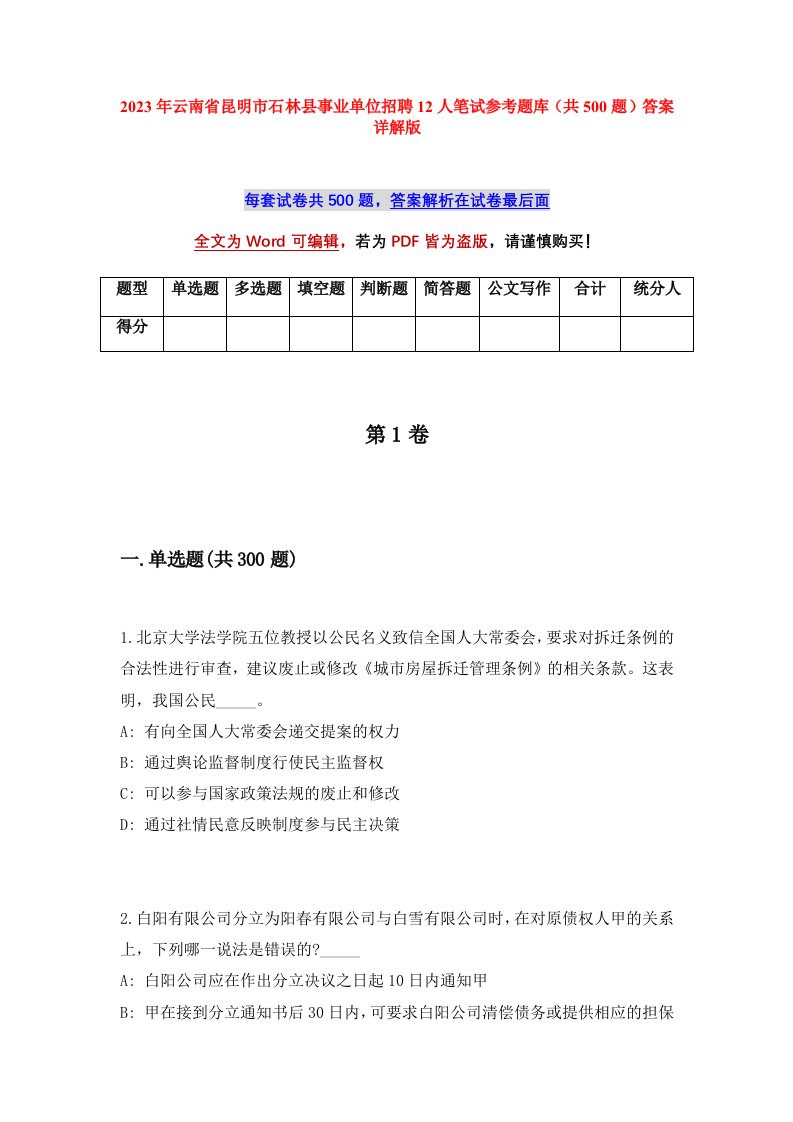 2023年云南省昆明市石林县事业单位招聘12人笔试参考题库（共500题）答案详解版

每套试卷共500题，答案解析在试卷最后面

全文为Word可编辑，若为PDF皆为盗版，请谨慎购买！

| 题型 | 单选题 | 多选题 | 填空题 | 判断题 | 简答题 | 公文写作 | 合计 | 统分人 |
|---|---|---|---|---|---|---|---|---|
| 得分 | | | | | | | | |

第1卷

一.单选题(共300题)

1.北京大学法学院五位教授以公民名义致信全国人大常委会，要求对拆迁条例的合法性进行审查，建议废止或修改《城市房屋拆迁管理条例》的相关条款。这表明，我国公民_____。
A: 有向全国人大常委会递交提案的权力
B: 通过舆论监督制度行使民主监督权
C: 可以参与国家政策法规的废止和修改
D: 通过社情民意反映制度参与民主决策

2.白阳有限公司分立为阳春有限公司与白雪有限公司时，在对原债权人甲的关系上，下列哪一说法是错误的?_____
A: 白阳公司应在作出分立决议之日起10日内通知甲
B: 甲在接到分立通知书后30日内，可要求白阳公司清偿债务或提供相应的担保